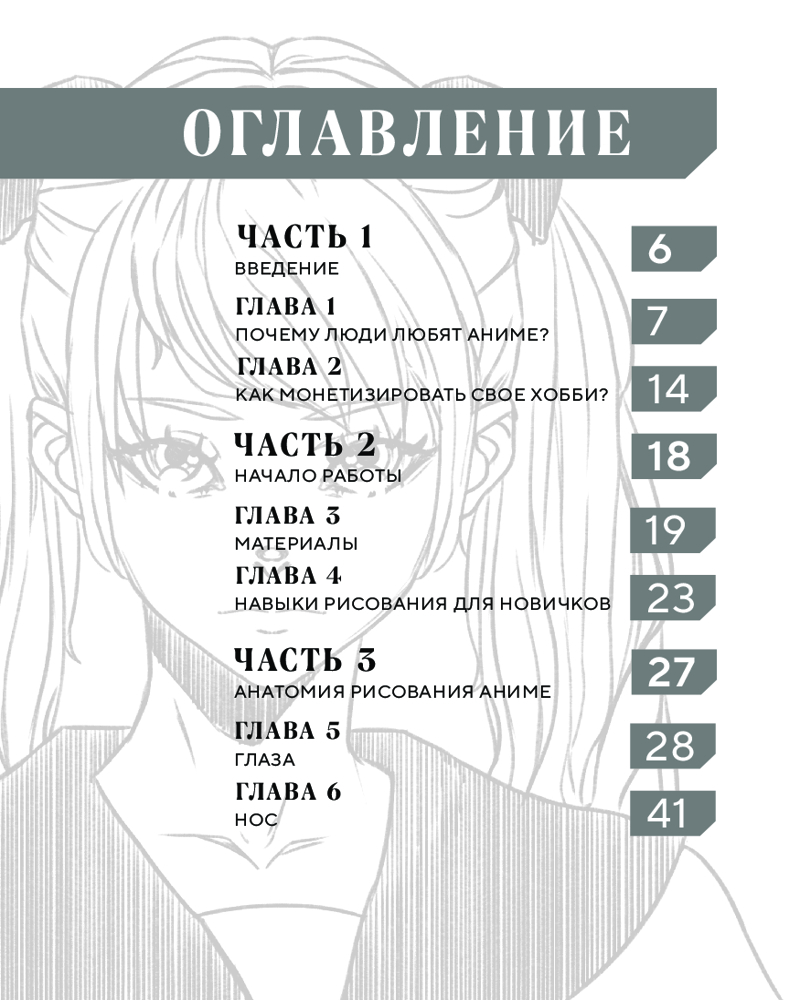 ОГЛАВЛЕНИЕ

ЧАСТЬ 1
ВВЕДЕНИЕ
6

ГЛАВА 1
ПОЧЕМУ ЛЮДИ ЛЮБЯТ АНИМЕ?
7

ГЛАВА 2
КАК МОНЕТИЗИРОВАТЬ СВОЕ ХОББИ?
14

ЧАСТЬ 2
НАЧАЛО РАБОТЫ
18

ГЛАВА 3
МАТЕРИАЛЫ
19

ГЛАВА 4
НАВЫКИ РИСОВАНИЯ ДЛЯ НОВИЧКОВ
23

ЧАСТЬ 3
АНАТОМИЯ РИСОВАНИЯ АНИМЕ
27

ГЛАВА 5
ГЛАЗА
28

ГЛАВА 6
НОС
41